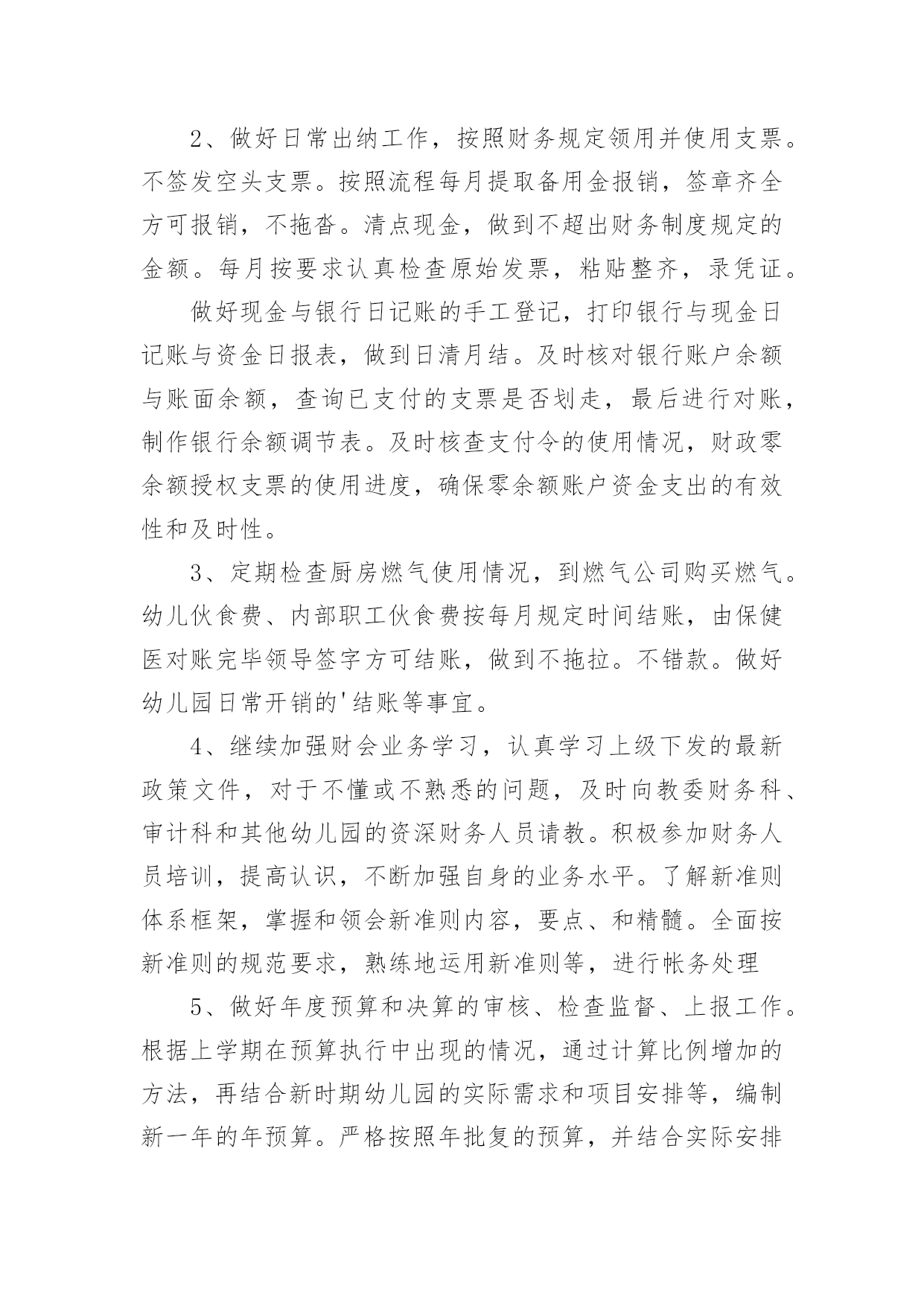 2、做好日常出纳工作，按照财务规定领用并使用支票。不签发空头支票。按照流程每月提取备用金报销，签章齐全方可报销，不拖沓。清点现金，做到不超出财务制度规定的金额。每月按要求认真检查原始发票，粘贴整齐，录凭证。

做好现金与银行日记账的手工登记，打印银行与现金日记账与资金日报表，做到日清月结。及时核对银行账户余额与账面余额，查询已支付的支票是否划走，最后进行对账，制作银行余额调节表。及时核查支付令的使用情况，财政零余额授权支票的使用进度，确保零余额账户资金支出的有效性和及时性。

3、定期检查厨房燃气使用情况，到燃气公司购买燃气。幼儿伙食费、内部职工伙食费按每月规定时间结账，由保健医对账完毕领导签字方可结账，做到不拖拉。不错款。做好幼儿园日常开销的'结账等事宜。

4、继续加强财会业务学习，认真学习上级下发的最新政策文件，对于不懂或不熟悉的问题，及时向教委财务科、审计科和其他幼儿园的资深财务人员请教。积极参加财务人员培训，提高认识，不断加强自身的业务水平。了解新准则体系框架，掌握和领会新准则内容，要点、和精髓。全面按新准则的规范要求，熟练地运用新准则等，进行帐务处理

5、做好年度预算和决算的审核、检查监督、上报工作。根据上学期在预算执行中出现的情况，通过计算比例增加的方法，再结合新时期幼儿园的实际需求和项目安排等，编制新一年的年预算。严格按照年批复的预算，并结合实际安排